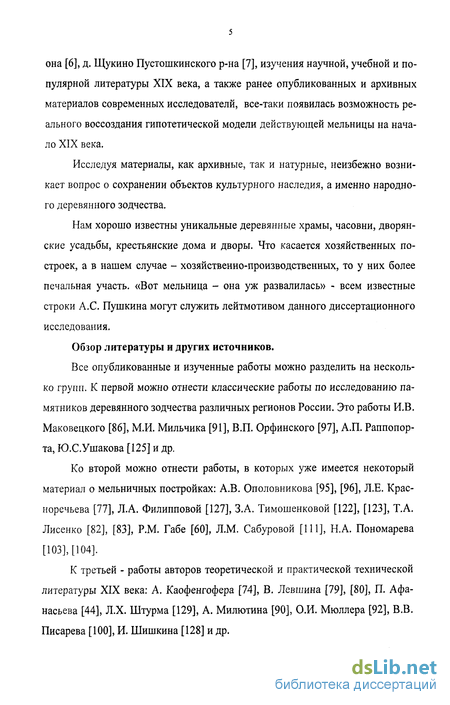 5

она [6], д. Щукино Пустошкинского р-на [7], изучения научной, учебной и популярной литературы XIX века, а также ранее опубликованных и архивных материалов современных исследователей, все-таки появилась возможность реального воссоздания гипотетической модели действующей мельницы на начало XIX века.

Исследуя материалы, как архивные, так и натурные, неизбежно возникает вопрос о сохранении объектов культурного наследия, а именно народного деревянного зодчества.

Нам хорошо известны уникальные деревянные храмы, часовни, дворянские усадьбы, крестьянские дома и дворы. Что касается хозяйственных построек, а в нашем случае – хозяйственно-производственных, то у них более печальная участь. «Вот мельница – она уж развалилась» - всем известные строки А.С. Пушкина могут служить лейтмотивом данного диссертационного исследования.

Обзор литературы и других источников.

Все опубликованные и изученные работы можно разделить на несколько групп. К первой можно отнести классические работы по исследованию памятников деревянного зодчества различных регионов России. Это работы И.В. Маковецкого [86], М.И. Мильчика [91], В.П. Орфинского [97], А.П. Раппопорта, Ю.С.Ушакова [125] и др.

Ко второй можно отнести работы, в которых уже имеется некоторый материал о мельничных постройках: А.В. Ополовникова [95], [96], Л.Е. Красноречьева [77], Л.А. Филипповой [127], З.А. Тимошенковой [122], [123], Т.А. Лисенко [82], [83], Р.М. Габе [60], Л.М. Сабуровой [111], Н.А. Пономарева [103], [104].

К третьей - работы авторов теоретической и практической технической литературы XIX века: А. Каофенгофера [74], В. Левшина [79], [80], П. Афанасьева [44], Л.Х. Штурма [129], А. Милютина [90], О.И. Мюллера [92], В.В. Писарева [100], И. Шишкина [128] и др.

dsLib.net
библиотека диссертаций